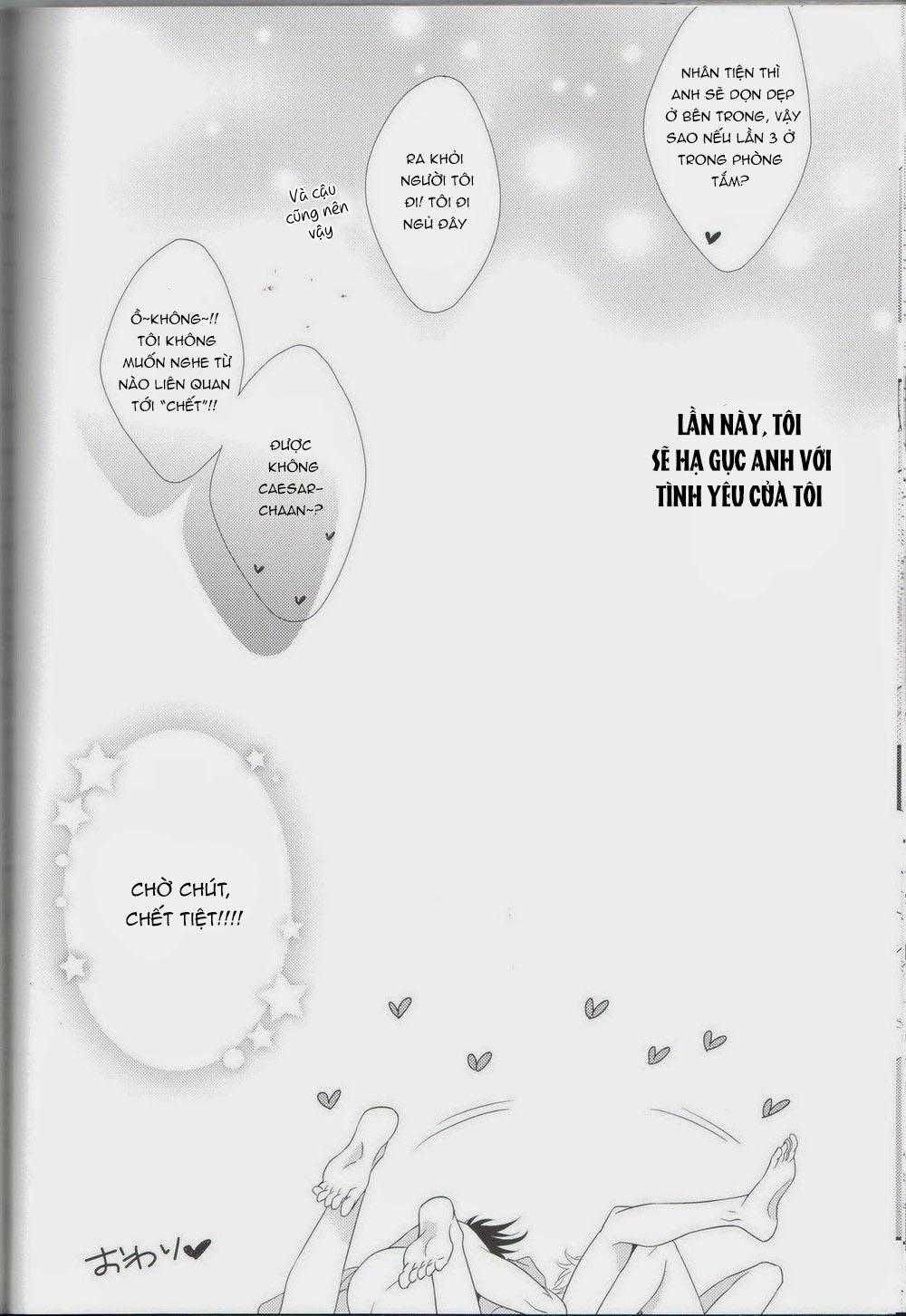 NHÂN TIỆN THÌ ANH SẼ DỌN DẸP Ở BÊN TRONG, VẬY SAO NẾU LẦN 3 Ở TRONG PHÒNG TẮM?

RA KHỎI NGƯỜI TÔI ĐI! TÔI ĐI NGỦ ĐÂY

Và cậu cũng nên vậy

Ồ~KHÔNG~!! TÔI KHÔNG MUỐN NGHE TỪ NÀO LIÊN QUAN TỚI "CHẾT"!!

ĐƯỢC KHÔNG CAESAR-CHAAN~?

LẦN NÀY, TÔI SẼ HẠ GỤC ANH VỚI TÌNH YÊU CỦA TÔI

CHỜ CHÚT, CHẾT TIỆT!!!!

おわり